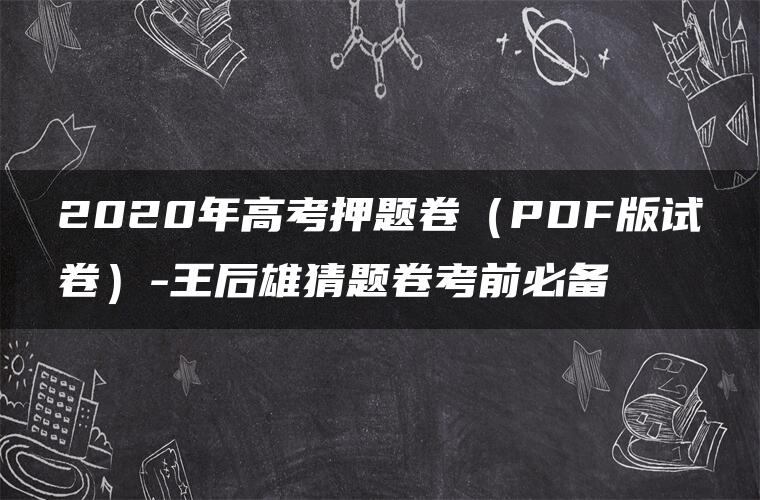 2020年高考押题卷（PDF版试卷）-王后雄猜题卷考前必备